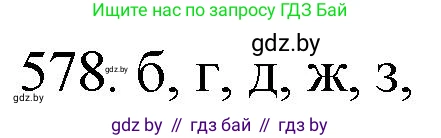 Ищите нас по запросу ГДЗ Бай

gdz.by

578. gdz.by б, г, д, ж, з,

gdz.by

gdz by // гдз бай // гдз by